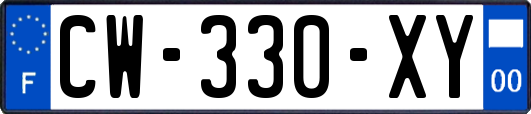 F
CW-330-XY
00